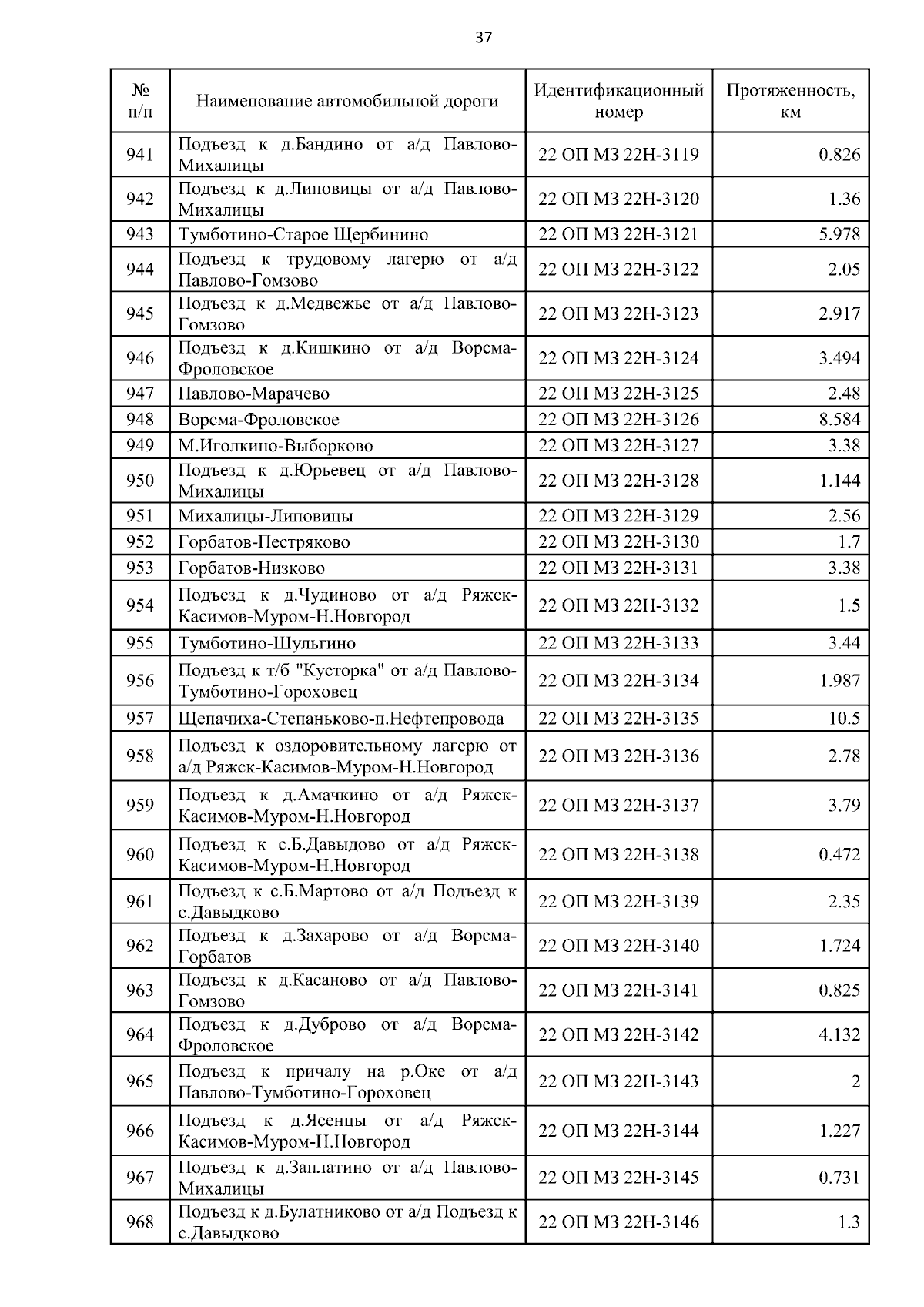 37

| № п/п | Наименование автомобильной дороги | Идентификационный номер | Протяженность, км |
|---|---|---|---|
| 941 | Подъезд к д.Бандино от а/д Павлово-Михалицы | 22 ОП МЗ 22Н-3119 | 0.826 |
| 942 | Подъезд к д.Липовицы от а/д Павлово-Михалицы | 22 ОП МЗ 22Н-3120 | 1.36 |
| 943 | Тумботино-Старое Щербинино | 22 ОП МЗ 22Н-3121 | 5.978 |
| 944 | Подъезд к трудовому лагерю от а/д Павлово-Гомзово | 22 ОП МЗ 22Н-3122 | 2.05 |
| 945 | Подъезд к д.Медвежье от а/д Павлово-Гомзово | 22 ОП МЗ 22Н-3123 | 2.917 |
| 946 | Подъезд к д.Кишкино от а/д Ворсма-Фроловское | 22 ОП МЗ 22Н-3124 | 3.494 |
| 947 | Павлово-Марачево | 22 ОП МЗ 22Н-3125 | 2.48 |
| 948 | Ворсма-Фроловское | 22 ОП МЗ 22Н-3126 | 8.584 |
| 949 | М.Иголкино-Выборково | 22 ОП МЗ 22Н-3127 | 3.38 |
| 950 | Подъезд к д.Юрьевец от а/д Павлово-Михалицы | 22 ОП МЗ 22Н-3128 | 1.144 |
| 951 | Михалицы-Липовицы | 22 ОП МЗ 22Н-3129 | 2.56 |
| 952 | Горбатов-Пестряково | 22 ОП МЗ 22Н-3130 | 1.7 |
| 953 | Горбатов-Низково | 22 ОП МЗ 22Н-3131 | 3.38 |
| 954 | Подъезд к д.Чудиново от а/д Ряжск-Касимов-Муром-Н.Новгород | 22 ОП МЗ 22Н-3132 | 1.5 |
| 955 | Тумботино-Шульгино | 22 ОП МЗ 22Н-3133 | 3.44 |
| 956 | Подъезд к т/б "Кусторка" от а/д Павлово-Тумботино-Гороховец | 22 ОП МЗ 22Н-3134 | 1.987 |
| 957 | Щепачиха-Степаньково-п.Нефтепровода | 22 ОП МЗ 22Н-3135 | 10.5 |
| 958 | Подъезд к оздоровительному лагерю от а/д Ряжск-Касимов-Муром-Н.Новгород | 22 ОП МЗ 22Н-3136 | 2.78 |
| 959 | Подъезд к д.Амачкино от а/д Ряжск-Касимов-Муром-Н.Новгород | 22 ОП МЗ 22Н-3137 | 3.79 |
| 960 | Подъезд к с.Б.Давыдово от а/д Ряжск-Касимов-Муром-Н.Новгород | 22 ОП МЗ 22Н-3138 | 0.472 |
| 961 | Подъезд к с.Б.Мартово от а/д Подъезд к с.Давыдково | 22 ОП МЗ 22Н-3139 | 2.35 |
| 962 | Подъезд к д.Захарово от а/д Ворсма-Горбатов | 22 ОП МЗ 22Н-3140 | 1.724 |
| 963 | Подъезд к д.Касаново от а/д Павлово-Гомзово | 22 ОП МЗ 22Н-3141 | 0.825 |
| 964 | Подъезд к д.Дуброво от а/д Ворсма-Фроловское | 22 ОП МЗ 22Н-3142 | 4.132 |
| 965 | Подъезд к причалу на р.Оке от а/д Павлово-Тумботино-Гороховец | 22 ОП МЗ 22Н-3143 | 2 |
| 966 | Подъезд к д.Ясенцы от а/д Ряжск-Касимов-Муром-Н.Новгород | 22 ОП МЗ 22Н-3144 | 1.227 |
| 967 | Подъезд к д.Заплатино от а/д Павлово-Михалицы | 22 ОП МЗ 22Н-3145 | 0.731 |
| 968 | Подъезд к д.Булатниково от а/д Подъезд к с.Давыдково | 22 ОП МЗ 22Н-3146 | 1.3 |